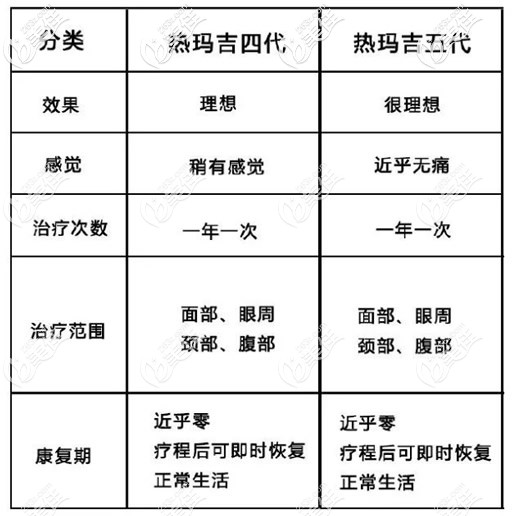 | 分类 | 热玛吉四代 | 热玛吉五代 |
|---|---|---|
| 效果 | 理想 | 很理想 |
| 感觉 | 稍有感觉 | 近乎无痛 |
| 治疗次数 | 一年一次 | 一年一次 |
| 治疗范围 | 面部、眼周 颈部、腹部 | 面部、眼周 颈部、腹部 |
| 康复期 | 近乎零 疗程后可即时恢复 正常生活 | 近乎零 疗程后可即时恢复 正常生活 |